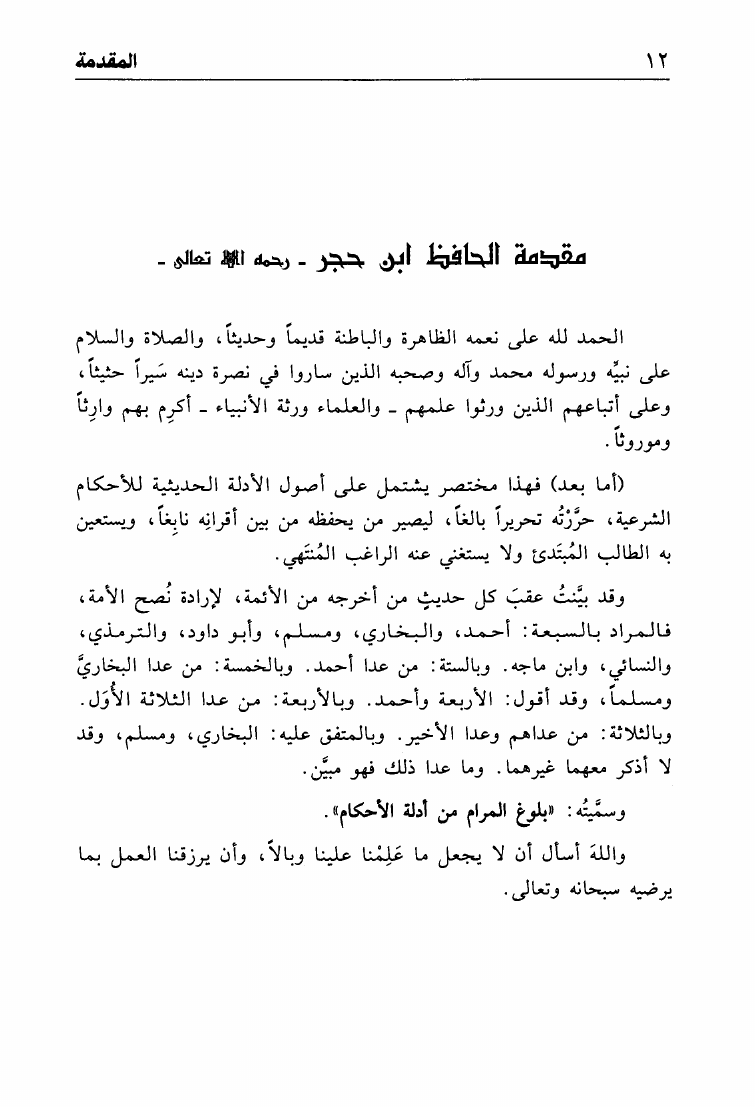 ١٢ المقدمة

مقدمة الحافظ ابن حجر ـ رحمه الله تعالى ـ

الحمد لله على نعمه الظاهرة والباطنة قديماً وحديثاً، والصلاة والسلام على نبيِّه ورسوله محمد وآله وصحبه الذين ساروا في نصرة دينه سَيراً حثيثاً، وعلى أتباعهم الذين ورثوا علمهم ـ والعلماء ورثة الأنبياء ـ أكرِم بهم وارِثاً وموروثاً.

(أما بعد) فهذا مختصر يشتمل على أصول الأدلة الحديثية للأحكام الشرعية، حرَّرْتُه تحريراً بالغاً، ليصير من يحفظه من بين أقرانِه نابِغاً، ويستعين به الطالب المُبتَدئ ولا يستغني عنه الراغب المُنتَهي.

وقد بيَّنتُ عقبَ كل حديثٍ من أخرجه من الأئمة، لإرادة نُصح الأمة، فالمراد بالسبعة: أحمد، والبخاري، ومسلم، وأبو داود، والترمذي، والنسائي، وابن ماجه. وبالستة: من عدا أحمد. وبالخمسة: من عدا البخاريَّ ومسلماً، وقد أقول: الأربعة وأحمد. وبالأربعة: من عدا الثلاثة الأُوَل. وبالثلاثة: من عداهم وعدا الأخير. وبالمتفق عليه: البخاري، ومسلم، وقد لا أذكر معهما غيرهما. وما عدا ذلك فهو مبيَّن.

وسمَّيتُه: «بلوغ المرام من أدلة الأحكام».

واللهَ أسأل أن لا يجعل ما عَلِمْنا علينا وبالاً، وأن يرزقنا العمل بما يرضيه سبحانه وتعالى.